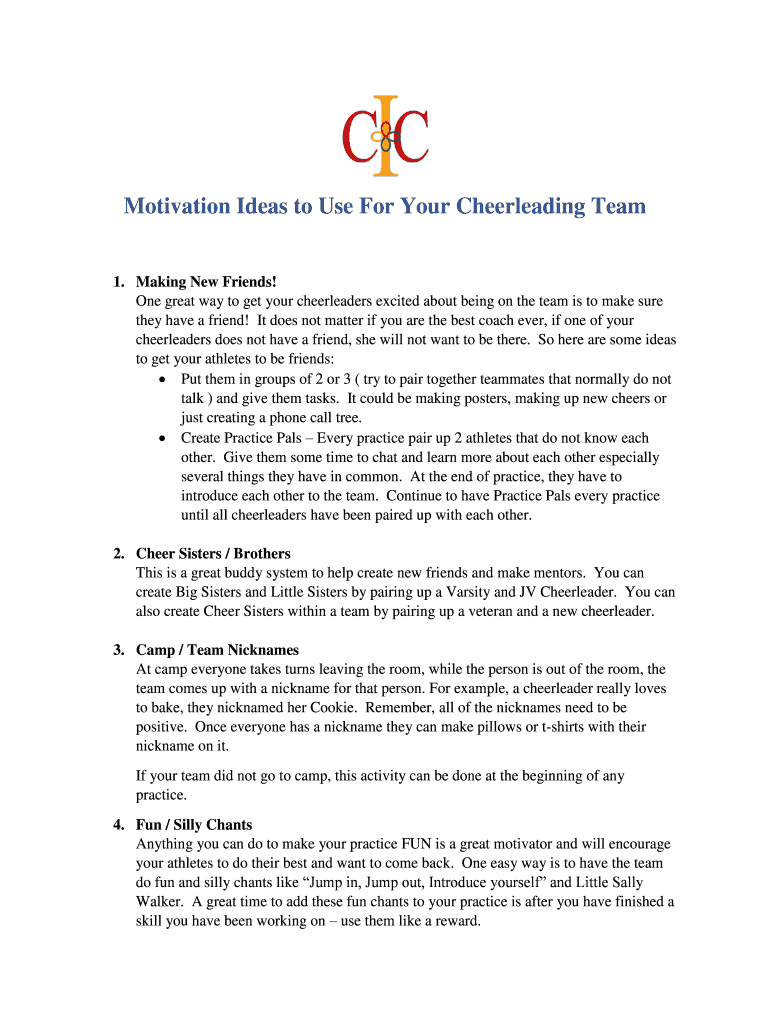 CIC

Motivation Ideas to Use For Your Cheerleading Team

1. Making New Friends!
One great way to get your cheerleaders excited about being on the team is to make sure they have a friend! It does not matter if you are the best coach ever, if one of your cheerleaders does not have a friend, she will not want to be there. So here are some ideas to get your athletes to be friends:
• Put them in groups of 2 or 3 ( try to pair together teammates that normally do not talk ) and give them tasks. It could be making posters, making up new cheers or just creating a phone call tree.
• Create Practice Pals – Every practice pair up 2 athletes that do not know each other. Give them some time to chat and learn more about each other especially several things they have in common. At the end of practice, they have to introduce each other to the team. Continue to have Practice Pals every practice until all cheerleaders have been paired up with each other.

2. Cheer Sisters / Brothers
This is a great buddy system to help create new friends and make mentors. You can create Big Sisters and Little Sisters by pairing up a Varsity and JV Cheerleader. You can also create Cheer Sisters within a team by pairing up a veteran and a new cheerleader.

3. Camp / Team Nicknames
At camp everyone takes turns leaving the room, while the person is out of the room, the team comes up with a nickname for that person. For example, a cheerleader really loves to bake, they nicknamed her Cookie. Remember, all of the nicknames need to be positive. Once everyone has a nickname they can make pillows or t-shirts with their nickname on it.

If your team did not go to camp, this activity can be done at the beginning of any practice.

4. Fun / Silly Chants
Anything you can do to make your practice FUN is a great motivator and will encourage your athletes to do their best and want to come back. One easy way is to have the team do fun and silly chants like “Jump in, Jump out, Introduce yourself” and Little Sally Walker. A great time to add these fun chants to your practice is after you have finished a skill you have been working on – use them like a reward.